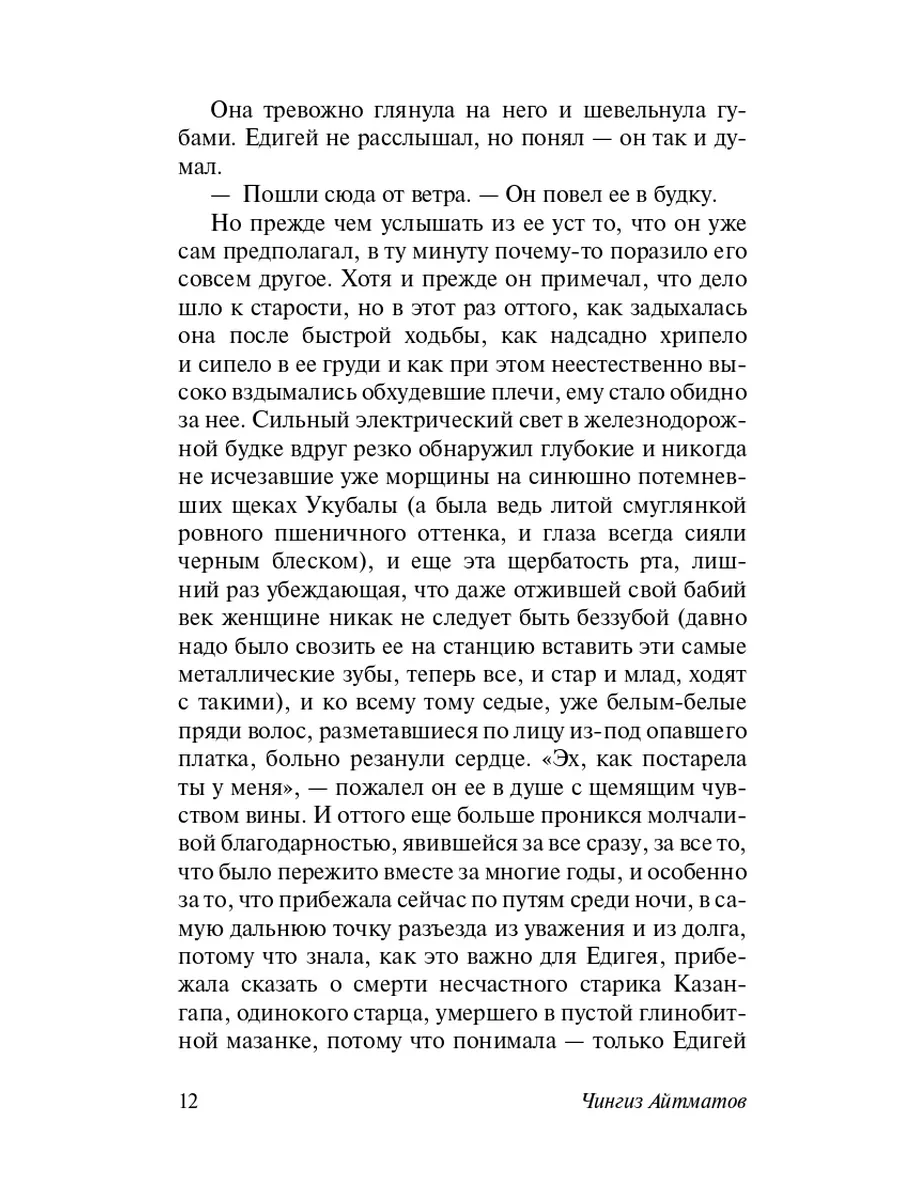 Она тревожно глянула на него и шевельнула губами. Едигей не расслышал, но понял — он так и думал.

— Пошли сюда от ветра. — Он повел ее в будку.

Но прежде чем услышать из ее уст то, что он уже сам предполагал, в ту минуту почему-то поразило его совсем другое. Хотя и прежде он примечал, что дело шло к старости, но в этот раз оттого, как задыхалась она после быстрой ходьбы, как надсадно хрипело и сипело в ее груди и как при этом неестественно высоко вздымались обхудевшие плечи, ему стало обидно за нее. Сильный электрический свет в железнодорожной будке вдруг резко обнаружил глубокие и никогда не исчезавшие уже морщины на синюшно потемневших щеках Укубалы (а была ведь литой смуглянкой ровного пшеничного оттенка, и глаза всегда сияли черным блеском), и еще эта щербатость рта, лишний раз убеждающая, что даже отжившей свой бабий век женщине никак не следует быть беззубой (давно надо было свозить ее на станцию вставить эти самые металлические зубы, теперь все, и стар и млад, ходят с такими), и ко всему тому седые, уже белым-белые пряди волос, разметавшиеся по лицу из-под опавшего платка, больно резанули сердце. «Эх, как постарела ты у меня», — пожалел он ее в душе с щемящим чувством вины. И оттого еще больше проникся молчаливой благодарностью, явившейся за все сразу, за все то, что было пережито вместе за многие годы, и особенно за то, что прибежала сейчас по путям среди ночи, в самую дальнюю точку разъезда из уважения и из долга, потому что знала, как это важно для Едигея, прибежала сказать о смерти несчастного старика Казангапа, одинокого старца, умершего в пустой глинобитной мазанке, потому что понимала — только Едигей

12 Чингиз Айтматов